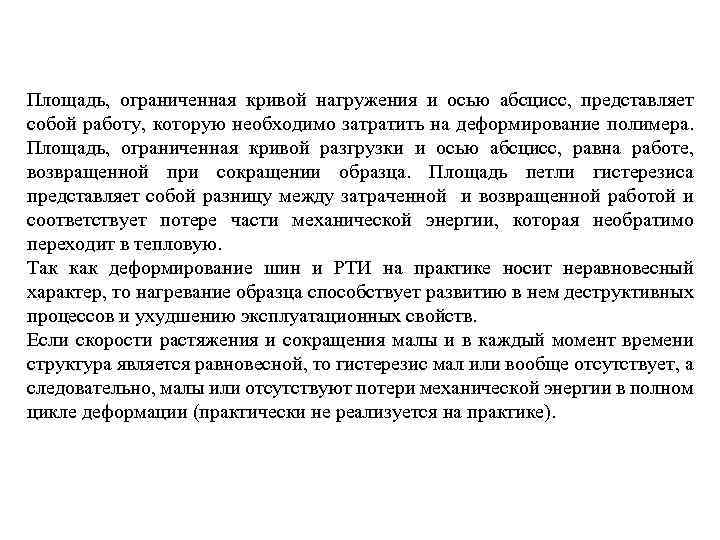 Площадь, ограниченная кривой нагружения и осью абсцисс, представляет собой работу, которую необходимо затратить на деформирование полимера. Площадь, ограниченная кривой разгрузки и осью абсцисс, равна работе, возвращенной при сокращении образца. Площадь петли гистерезиса представляет собой разницу между затраченной и возвращенной работой и соответствует потере части механической энергии, которая необратимо переходит в тепловую.
Так как деформирование шин и РТИ на практике носит неравновесный характер, то нагревание образца способствует развитию в нем деструктивных процессов и ухудшению эксплуатационных свойств.
Если скорости растяжения и сокращения малы и в каждый момент времени структура является равновесной, то гистерезис мал или вообще отсутствует, а следовательно, малы или отсутствуют потери механической энергии в полном цикле деформации (практически не реализуется на практике).